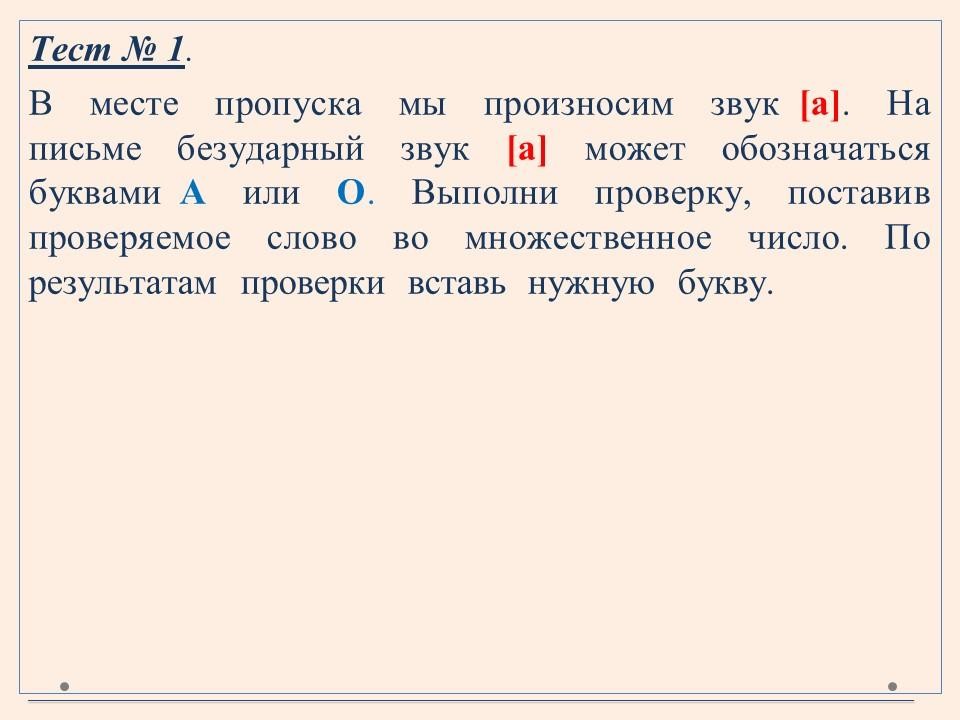 Тест № 1.

В месте пропуска мы произносим звук [а]. На письме безударный звук [а] может обозначаться буквами А или О. Выполни проверку, поставив проверяемое слово во множественное число. По результатам проверки вставь нужную букву.